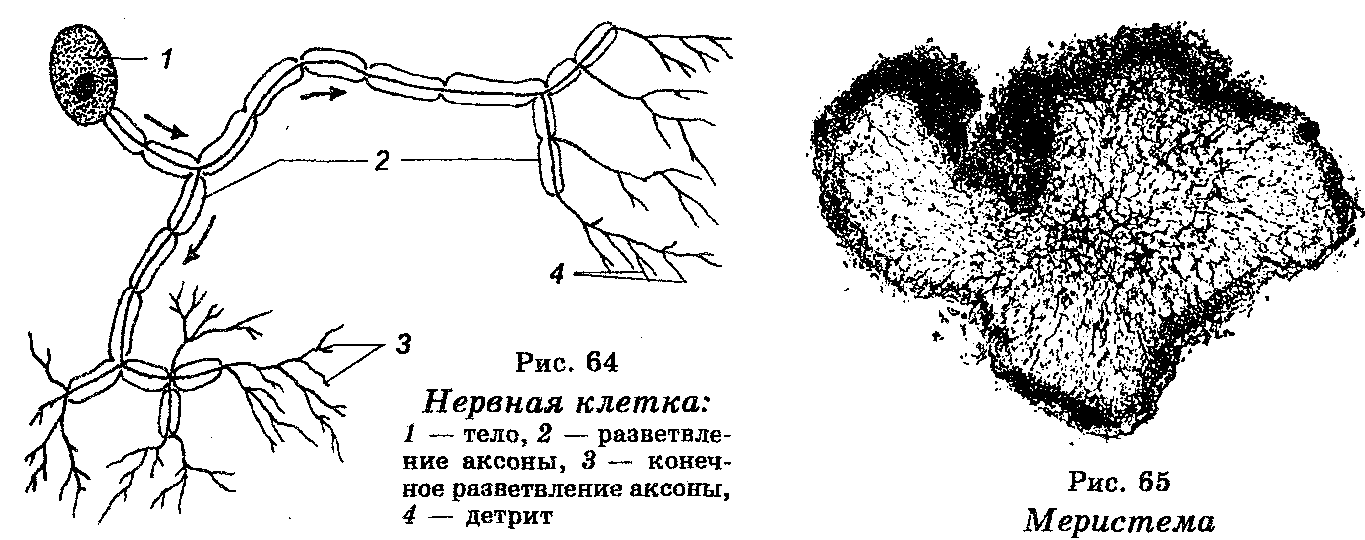 1

2

4

3

Рис. 64
Нервная клетка:
1 — тело, 2 — разветвление аксоны, 3 — конечное разветвление аксоны, 4 — детрит

Рис. 65
Меристема